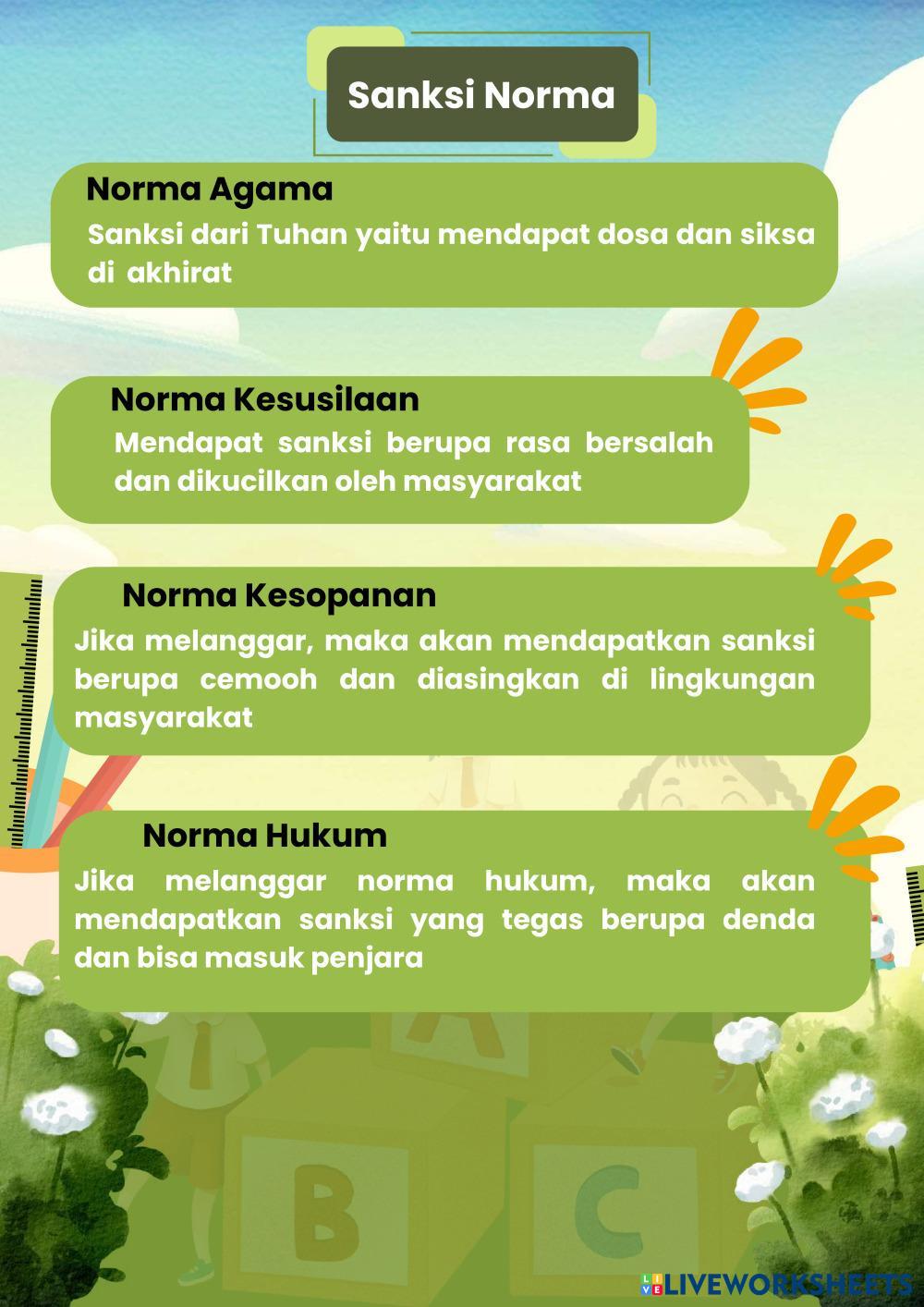 Sanksi Norma

Norma Agama
Sanksi dari Tuhan yaitu mendapat dosa dan siksa di akhirat

Norma Kesusilaan
Mendapat sanksi berupa rasa bersalah dan dikucilkan oleh masyarakat

Norma Kesopanan
Jika melanggar, maka akan mendapatkan sanksi berupa cemooh dan diasingkan di lingkungan masyarakat

Norma Hukum
Jika melanggar norma hukum, maka akan mendapatkan sanksi yang tegas berupa denda dan bisa masuk penjara

A B C

LIVEWORKSHEETS